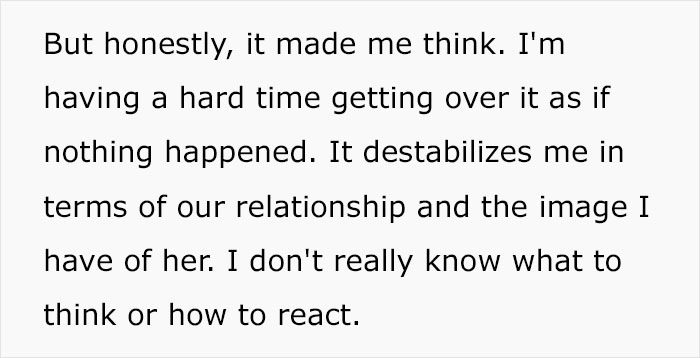 But honestly, it made me think. I'm having a hard time getting over it as if nothing happened. It destabilizes me in terms of our relationship and the image I have of her. I don't really know what to think or how to react.